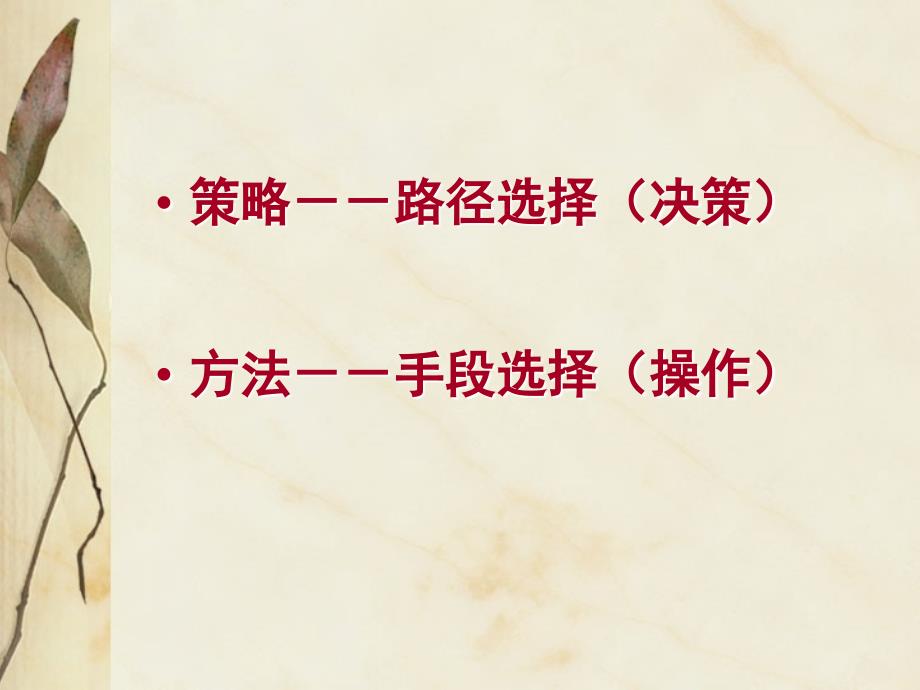 • 策略——路径选择（决策）

• 方法——手段选择（操作）